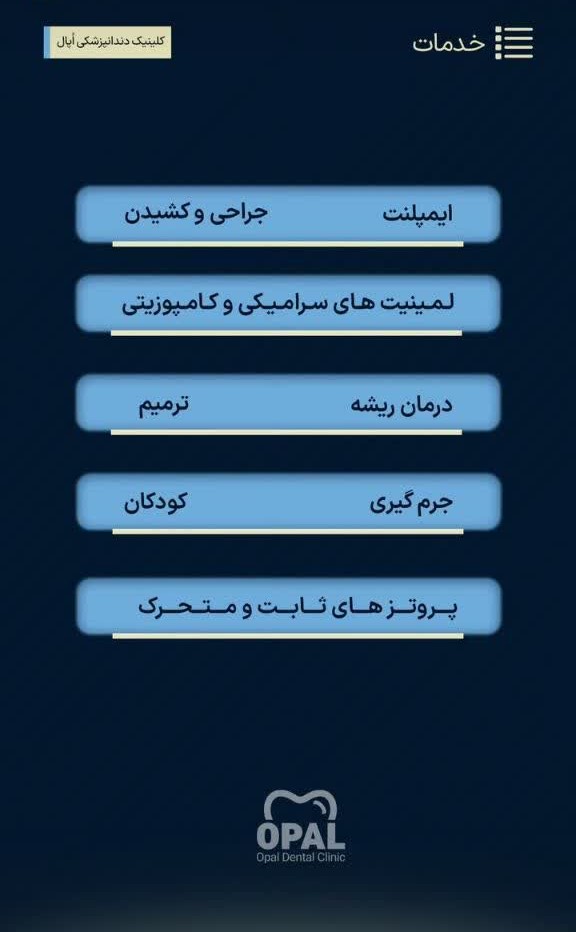 خدمات

کلینیک دندانپزشکی اُپال

ایمپلنت جراحی و کشیدن

لمینیت های سرامیکی و کامپوزیتی

درمان ریشه ترمیم

جرم گیری کودکان

پروتز های ثابت و متحرک

OPAL
Opal Dental Clinic